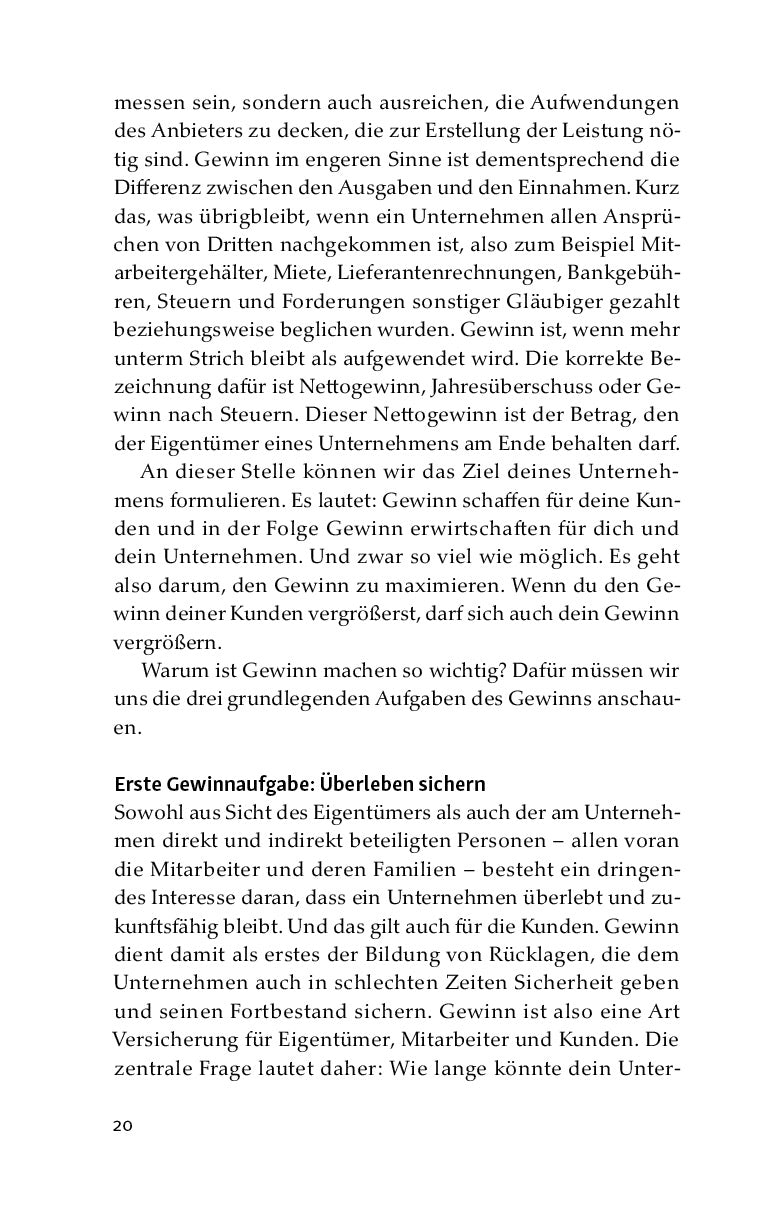 messen sein, sondern auch ausreichen, die Aufwendungen des Anbieters zu decken, die zur Erstellung der Leistung nötig sind. Gewinn im engeren Sinne ist dementsprechend die Differenz zwischen den Ausgaben und den Einnahmen. Kurz das, was übrigbleibt, wenn ein Unternehmen allen Ansprüchen von Dritten nachgekommen ist, also zum Beispiel Mitarbeitergehälter, Miete, Lieferantenrechnungen, Bankgebühren, Steuern und Forderungen sonstiger Gläubiger gezahlt beziehungsweise beglichen wurden. Gewinn ist, wenn mehr unterm Strich bleibt als aufgewendet wird. Die korrekte Bezeichnung dafür ist Nettogewinn, Jahresüberschuss oder Gewinn nach Steuern. Dieser Nettogewinn ist der Betrag, den der Eigentümer eines Unternehmens am Ende behalten darf.

An dieser Stelle können wir das Ziel deines Unternehmens formulieren. Es lautet: Gewinn schaffen für deine Kunden und in der Folge Gewinn erwirtschaften für dich und dein Unternehmen. Und zwar so viel wie möglich. Es geht also darum, den Gewinn zu maximieren. Wenn du den Gewinn deiner Kunden vergrößerst, darf sich auch dein Gewinn vergrößern.

Warum ist Gewinn machen so wichtig? Dafür müssen wir uns die drei grundlegenden Aufgaben des Gewinns anschauen.

Erste Gewinnaufgabe: Überleben sichern
Sowohl aus Sicht des Eigentümers als auch der am Unternehmen direkt und indirekt beteiligten Personen – allen voran die Mitarbeiter und deren Familien – besteht ein dringendes Interesse daran, dass ein Unternehmen überlebt und zukunftsfähig bleibt. Und das gilt auch für die Kunden. Gewinn dient damit als erstes der Bildung von Rücklagen, die dem Unternehmen auch in schlechten Zeiten Sicherheit geben und seinen Fortbestand sichern. Gewinn ist also eine Art Versicherung für Eigentümer, Mitarbeiter und Kunden. Die zentrale Frage lautet daher: Wie lange könnte dein Unter-

20